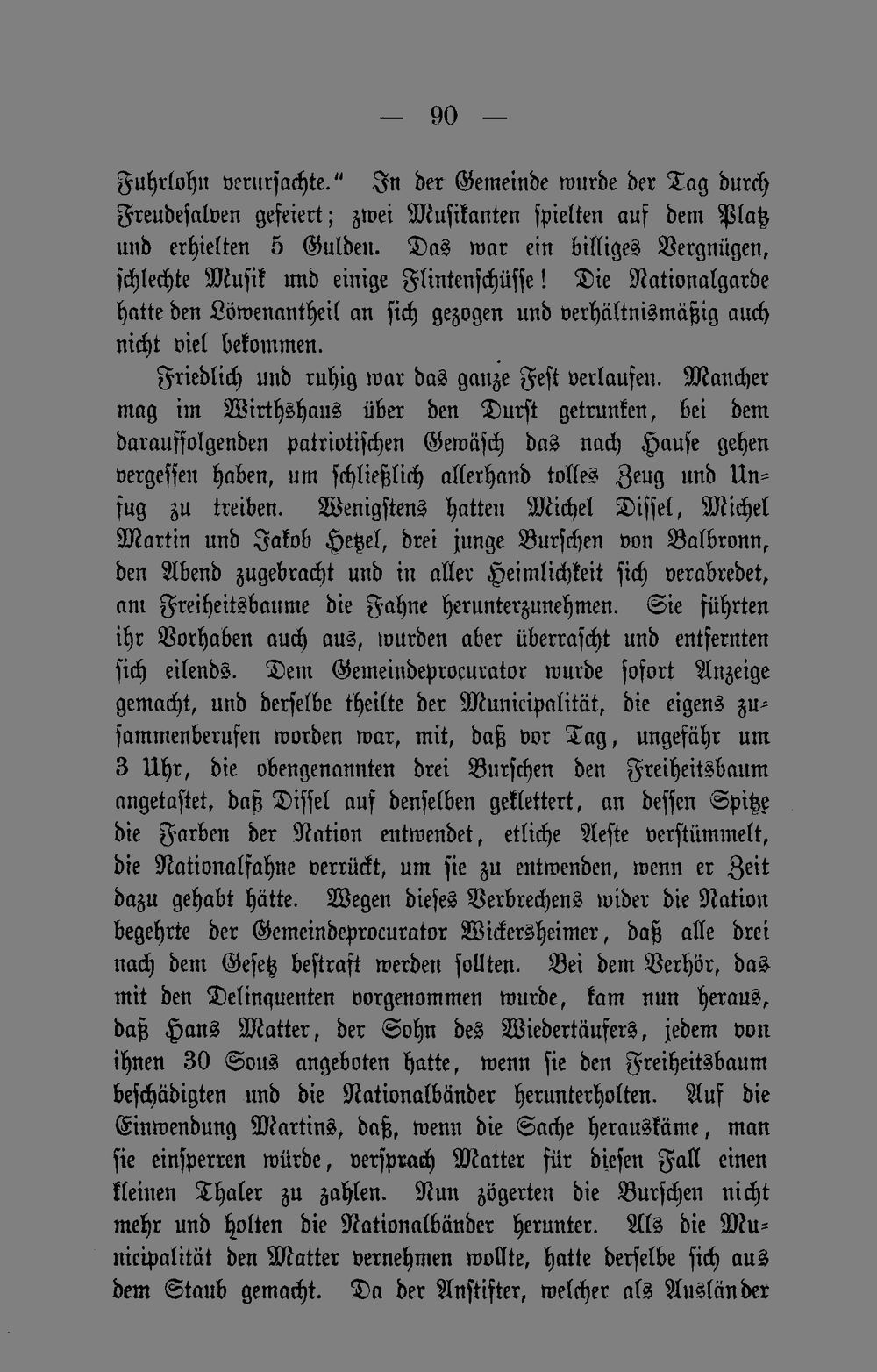 — 90 —

Fuhrlohn verursachte." In der Gemeinde wurde der Tag durch Freudesalven gefeiert; zwei Musikanten spielten auf dem Platz und erhielten 5 Gulden. Das war ein billiges Vergnügen, schlechte Musik und einige Flintenschüsse! Die Nationalgarde hatte den Löwenantheil an sich gezogen und verhältnismäßig auch nicht viel bekommen.

Friedlich und ruhig war das ganze Fest verlaufen. Mancher mag im Wirthshaus über den Durst getrunken, bei dem darauffolgenden patriotischen Gewäsch das nach Hause gehen vergessen haben, um schließlich allerhand tolles Zeug und Unfug zu treiben. Wenigstens hatten Michel Dissel, Michel Martin und Jakob Hetzel, drei junge Burschen von Balbronn, den Abend zugebracht und in aller Heimlichkeit sich verabredet, am Freiheitsbaume die Fahne herunterzunehmen. Sie führten ihr Vorhaben auch aus, wurden aber überrascht und entfernten sich eilends. Dem Gemeindeprocurator wurde sofort Anzeige gemacht, und derselbe theilte der Municipalität, die eigens zusammenberufen worden war, mit, daß vor Tag, ungefähr um 3 Uhr, die obengenannten drei Burschen den Freiheitsbaum angetastet, daß Dissel auf denselben geklettert, an dessen Spitze die Farben der Nation entwendet, etliche Aeste verstümmelt, die Nationalfahne verrückt, um sie zu entwenden, wenn er Zeit dazu gehabt hätte. Wegen dieses Verbrechens wider die Nation begehrte der Gemeindeprocurator Wickersheimer, daß alle drei nach dem Gesetz bestraft werden sollten. Bei dem Verhör, das mit den Delinquenten vorgenommen wurde, kam nun heraus, daß Hans Matter, der Sohn des Wiedertäufers, jedem von ihnen 30 Sous angeboten hatte, wenn sie den Freiheitsbaum beschädigten und die Nationalbänder herunterholten. Auf die Einwendung Martins, daß, wenn die Sache herauskäme, man sie einsperren würde, versprach Matter für diesen Fall einen kleinen Thaler zu zahlen. Nun zögerten die Burschen nicht mehr und holten die Nationalbänder herunter. Als die Municipalität den Matter vernehmen wollte, hatte derselbe sich aus dem Staub gemacht. Da der Anstifter, welcher als Ausländer